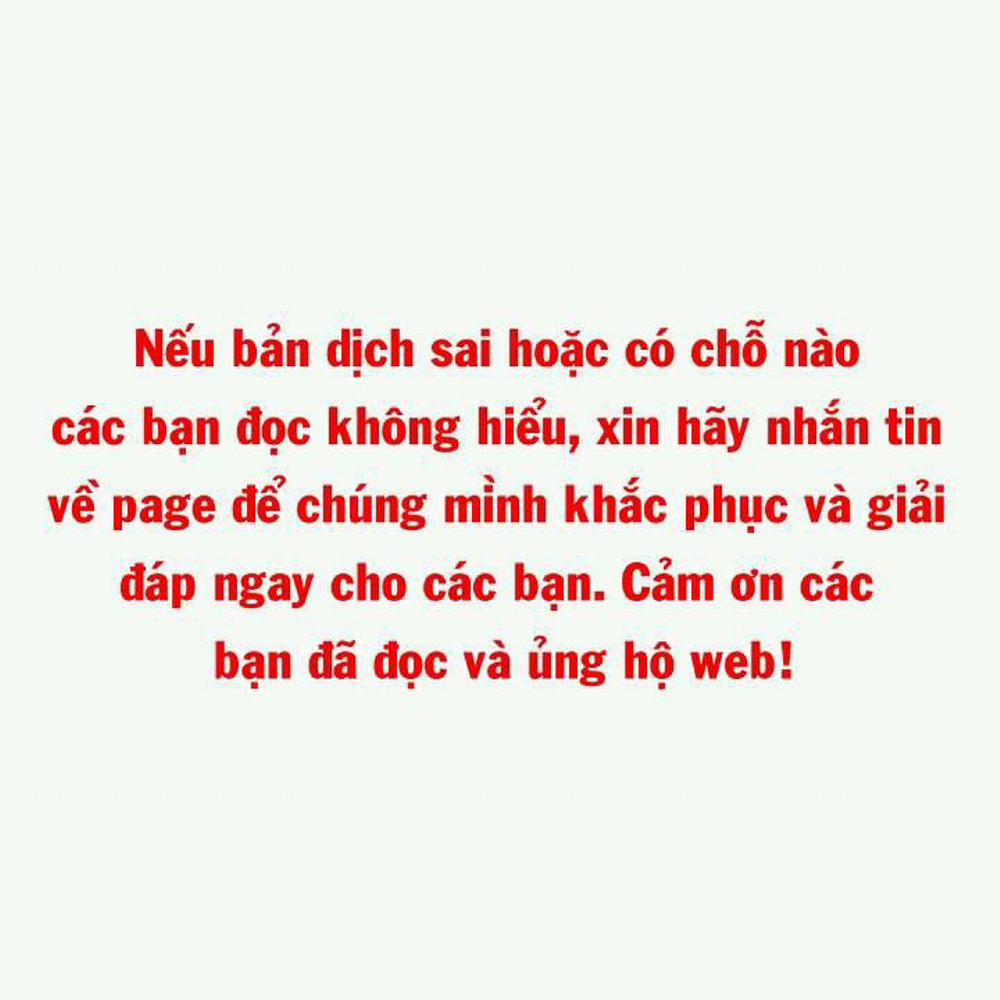 Nếu bản dịch sai hoặc có chỗ nào các bạn đọc không hiểu, xin hãy nhắn tin về page để chúng mình khắc phục và giải đáp ngay cho các bạn. Cảm ơn các bạn đã đọc và ủng hộ web!